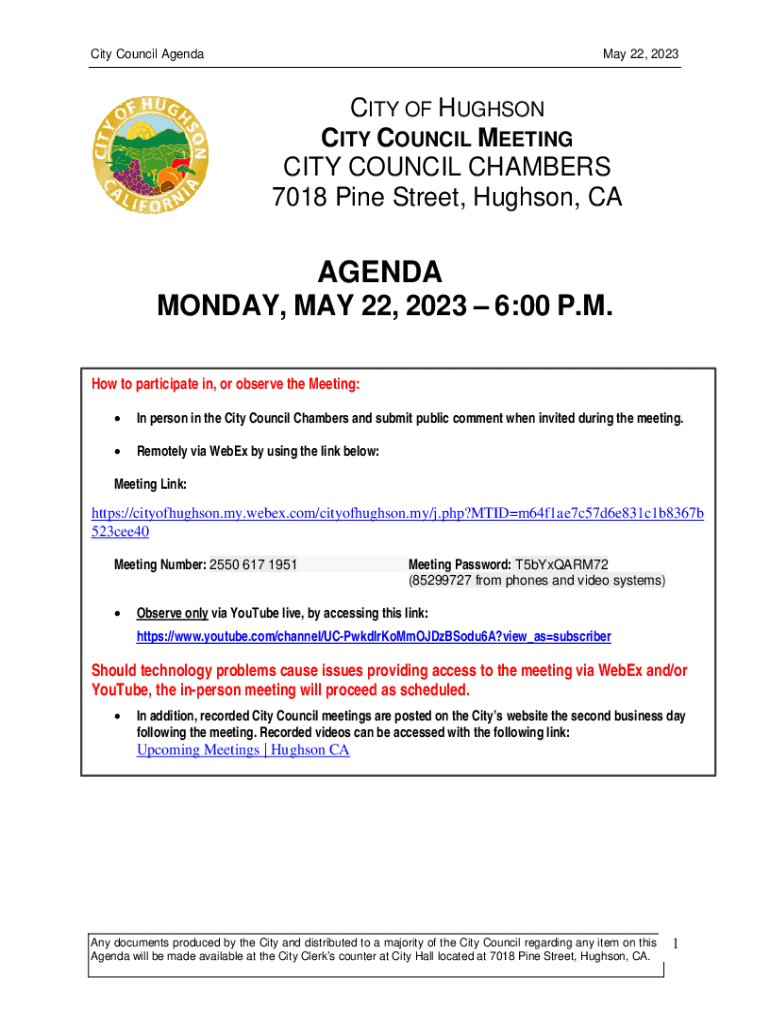 City Council Agenda

May 22, 2023

CITY OF HUGHSON
CALIFORNIA

CITY OF HUGHSON
CITY COUNCIL MEETING
CITY COUNCIL CHAMBERS
7018 Pine Street, Hughson, CA

AGENDA
MONDAY, MAY 22, 2023 – 6:00 P.M.

How to participate in, or observe the Meeting:

• In person in the City Council Chambers and submit public comment when invited during the meeting.

• Remotely via WebEx by using the link below:

Meeting Link:

https://cityofhughson.my.webex.com/cityofhughson.my/j.php?MTID=m64f1ae7c57d6e831c1b8367b523cee40

Meeting Number: 2550 617 1951

Meeting Password: T5bYxQARM72
(85299727 from phones and video systems)

• Observe only via YouTube live, by accessing this link:
https://www.youtube.com/channel/UC-PwkdlrKoMmOJDzBSodu6A?view_as=subscriber

Should technology problems cause issues providing access to the meeting via WebEx and/or YouTube, the in-person meeting will proceed as scheduled.

• In addition, recorded City Council meetings are posted on the City's website the second business day following the meeting. Recorded videos can be accessed with the following link:
Upcoming Meetings | Hughson CA

Any documents produced by the City and distributed to a majority of the City Council regarding any item on this Agenda will be made available at the City Clerk's counter at City Hall located at 7018 Pine Street, Hughson, CA.

1